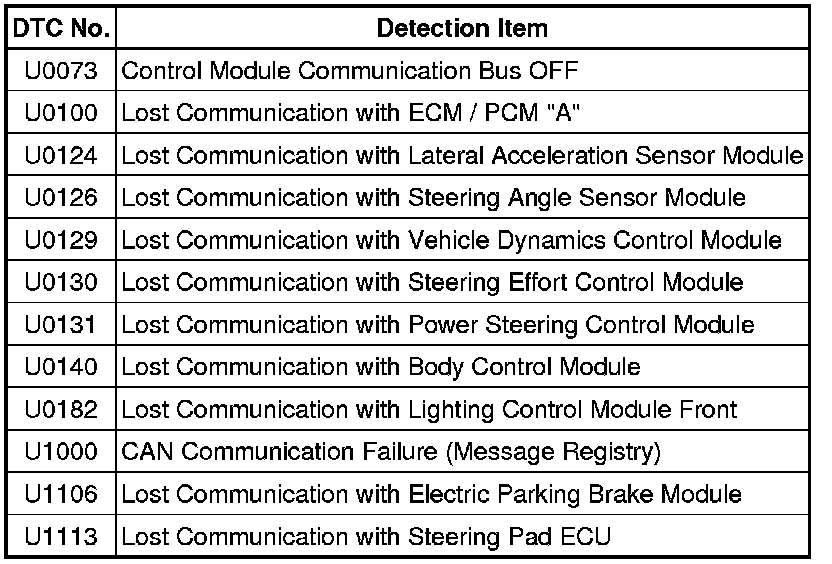 | DTC No. | Detection Item |
|---|---|
| U0073 | Control Module Communication Bus OFF |
| U0100 | Lost Communication with ECM / PCM "A" |
| U0124 | Lost Communication with Lateral Acceleration Sensor Module |
| U0126 | Lost Communication with Steering Angle Sensor Module |
| U0129 | Lost Communication with Vehicle Dynamics Control Module |
| U0130 | Lost Communication with Steering Effort Control Module |
| U0131 | Lost Communication with Power Steering Control Module |
| U0140 | Lost Communication with Body Control Module |
| U0182 | Lost Communication with Lighting Control Module Front |
| U1000 | CAN Communication Failure (Message Registry) |
| U1106 | Lost Communication with Electric Parking Brake Module |
| U1113 | Lost Communication with Steering Pad ECU |